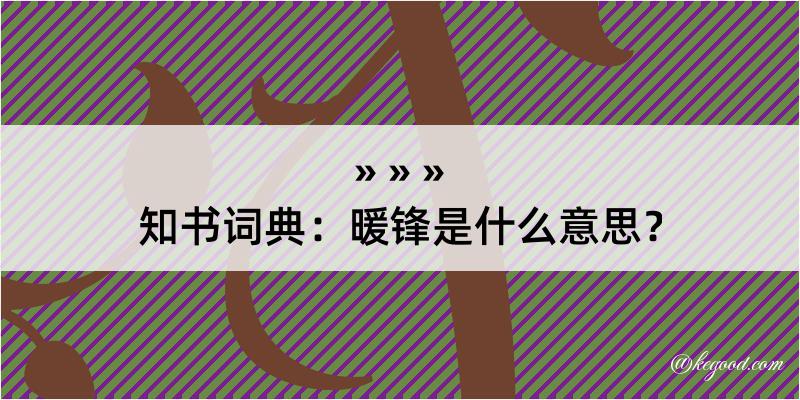 » » »
知书词典：暖锋是什么意思？
@kegood.com